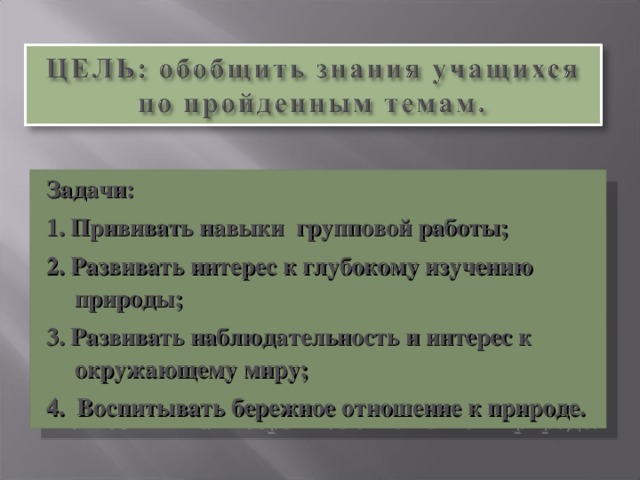 ЦЕЛЬ: обобщить знания учащихся по пройденным темам.

Задачи:

1. Прививать навыки групповой работы;

2. Развивать интерес к глубокому изучению природы;

3. Развивать наблюдательность и интерес к окружающему миру;

4. Воспитывать бережное отношение к природе.